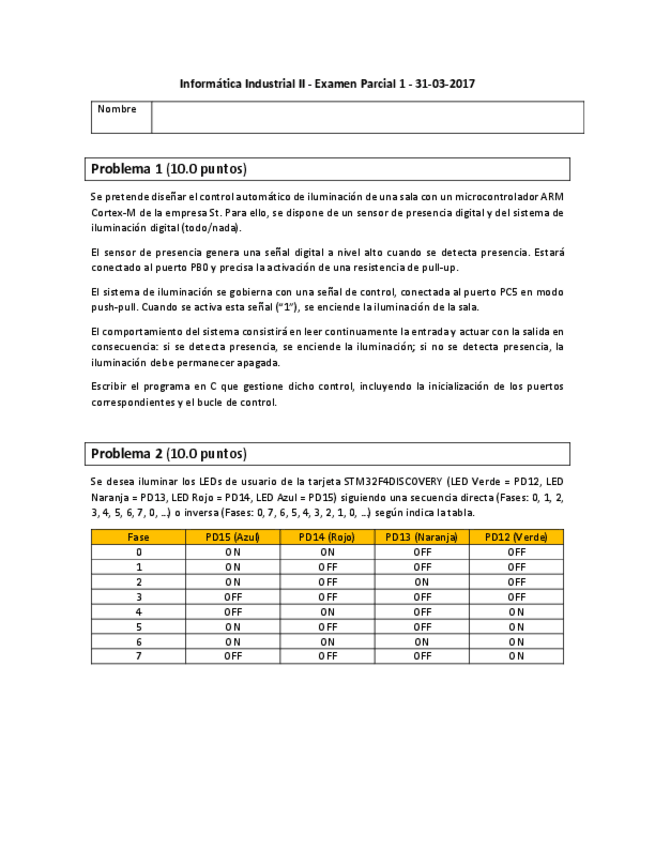 Informática Industrial II - Examen Parcial 1 - 31-03-2017

| Nombre | |
|---|---|

Problema 1 (10.0 puntos)

Se pretende diseñar el control automático de iluminación de una sala con un microcontrolador ARM Cortex-M de la empresa St. Para ello, se dispone de un sensor de presencia digital y del sistema de iluminación digital (todo/nada).

El sensor de presencia genera una señal digital a nivel alto cuando se detecta presencia. Estará conectado al puerto PB0 y precisa la activación de una resistencia de pull-up.

El sistema de iluminación se gobierna con una señal de control, conectada al puerto PC5 en modo push-pull. Cuando se activa esta señal ("1"), se enciende la iluminación de la sala.

El comportamiento del sistema consistirá en leer continuamente la entrada y actuar con la salida en consecuencia: si se detecta presencia, se enciende la iluminación; si no se detecta presencia, la iluminación debe permanecer apagada.

Escribir el programa en C que gestione dicho control, incluyendo la inicialización de los puertos correspondientes y el bucle de control.

Problema 2 (10.0 puntos)

Se desea iluminar los LEDs de usuario de la tarjeta STM32F4DISCOVERY (LED Verde = PD12, LED Naranja = PD13, LED Rojo = PD14, LED Azul = PD15) siguiendo una secuencia directa (Fases: 0, 1, 2, 3, 4, 5, 6, 7, 0, ...) o inversa (Fases: 0, 7, 6, 5, 4, 3, 2, 1, 0, ...) según indica la tabla.

| Fase | PD15 (Azul) | PD14 (Rojo) | PD13 (Naranja) | PD12 (Verde) |
|---|---|---|---|---|
| 0 | ON | ON | OFF | OFF |
| 1 | ON | OFF | OFF | OFF |
| 2 | ON | OFF | ON | OFF |
| 3 | OFF | OFF | OFF | OFF |
| 4 | OFF | ON | OFF | ON |
| 5 | ON | OFF | OFF | ON |
| 6 | ON | ON | ON | ON |
| 7 | OFF | OFF | OFF | ON |